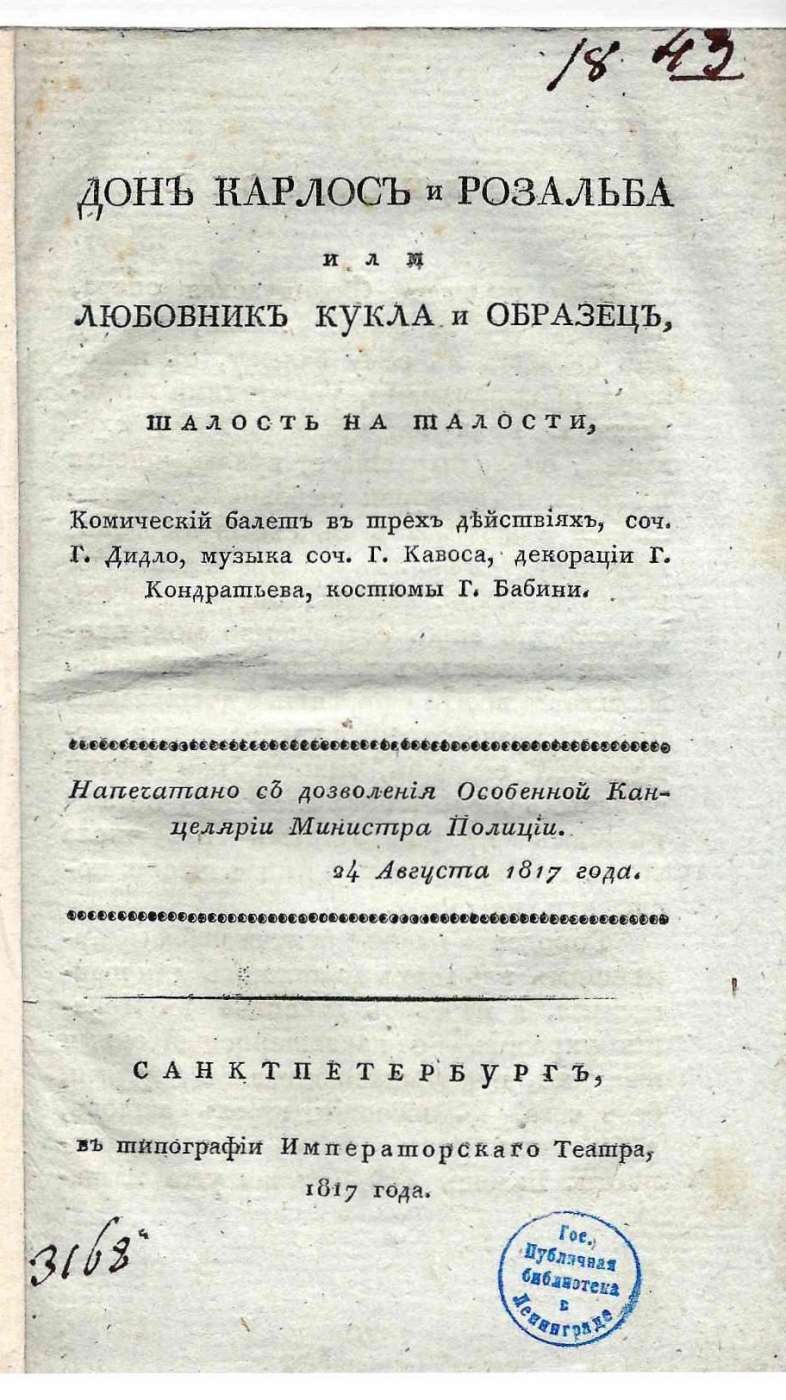 18 43

ДОНЪ КАРЛОСЪ и РОЗАЛЬБА

или

ЛЮБОВНИКЪ КУКЛА и ОБРАЗЕЦЪ,

ШАЛОСТЬ НА ШАЛОСТИ,

Комическій балетъ въ трехъ дѣйствіяхъ, соч. Г. Дидло, музыка соч. Г. Кавоса, декораціи Г. Кондратьева, костюмы Г. Бабини.

Напечатано съ дозволенія Особенной Канцеляріи Министра Полиціи. 24 Августа 1817 года.

САНКТПЕТЕРБУРГЪ,

въ типографіи Императорскаго Театра, 1817 года.

3163

Гос. Публичная библиотека в Ленинграде